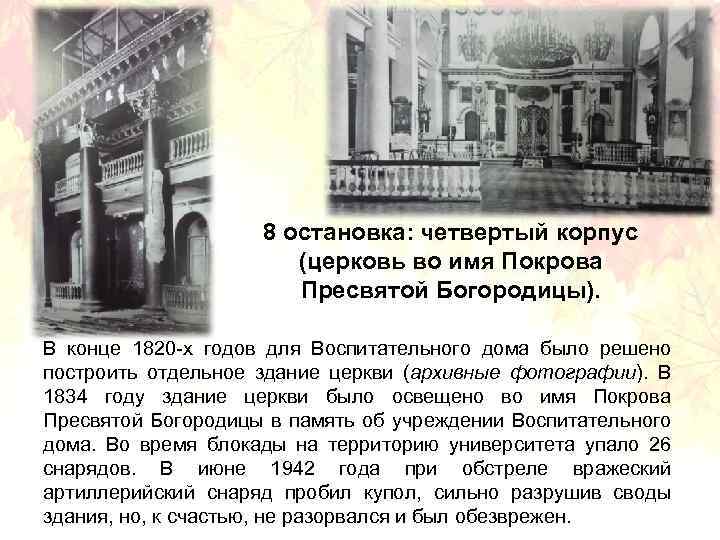 8 остановка: четвертый корпус (церковь во имя Покрова Пресвятой Богородицы).

В конце 1820-х годов для Воспитательного дома было решено построить отдельное здание церкви (архивные фотографии). В 1834 году здание церкви было освещено во имя Покрова Пресвятой Богородицы в память об учреждении Воспитательного дома. Во время блокады на территорию университета упало 26 снарядов. В июне 1942 года при обстреле вражеский артиллерийский снаряд пробил купол, сильно разрушив своды здания, но, к счастью, не разорвался и был обезврежен.